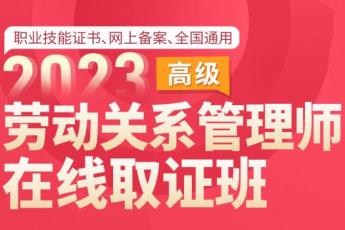 职业技能证书、网上备案、全国通用

2023 高级

劳动关系管理师
在线取证班